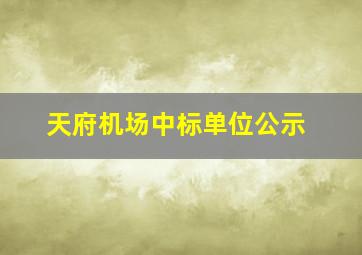 天府机场中标单位公示